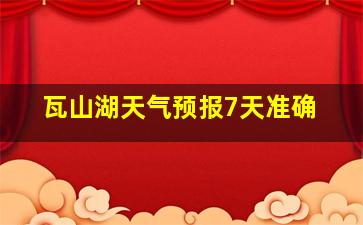 瓦山湖天气预报7天准确